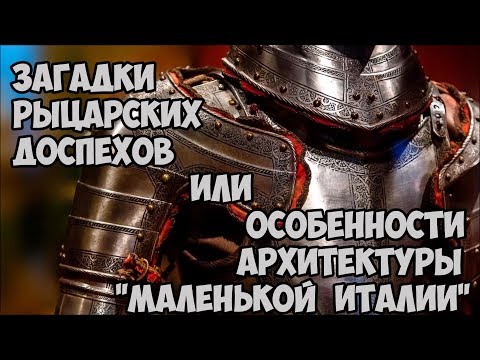 ЗАГАДКИ РЫЦАРСКИХ ДОСПЕХОВ

ИЛИ

ОСОБЕННОСТИ АРХИТЕКТУРЫ "МАЛЕНЬКОЙ ИТАЛИИ"